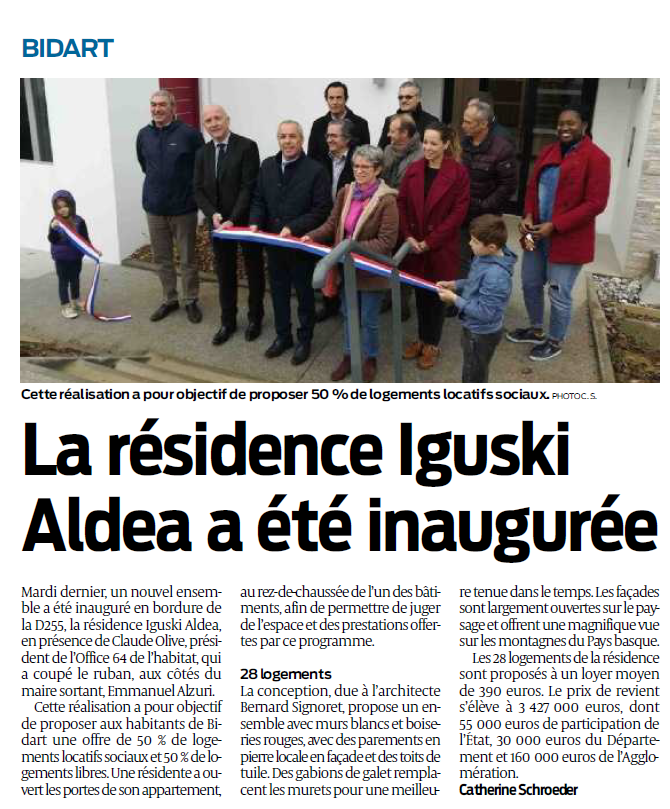 BIDART

Cette réalisation a pour objectif de proposer 50 % de logements locatifs sociaux. PHOTO C. S.

La résidence Iguski Aldea a été inaugurée

Mardi dernier, un nouvel ensemble a été inauguré en bordure de la D255, la résidence Iguski Aldea, en présence de Claude Olive, président de l'Office 64 de l'habitat, qui a coupé le ruban, aux côtés du maire sortant, Emmanuel Alzuri.

Cette réalisation a pour objectif de proposer aux habitants de Bidart une offre de 50 % de logements locatifs sociaux et 50 % de logements libres. Une résidente a ouvert les portes de son appartement, au rez-de-chaussée de l'un des bâtiments, afin de permettre de juger de l'espace et des prestations offertes par ce programme.

28 logements

La conception, due à l'architecte Bernard Signoret, propose un ensemble avec murs blancs et boiseries rouges, avec des parements en pierre locale en façade et des toits de tuile. Des gabions de galet remplacent les murets pour une meilleure tenue dans le temps. Les façades sont largement ouvertes sur le paysage et offrent une magnifique vue sur les montagnes du Pays basque.

Les 28 logements de la résidence sont proposés à un loyer moyen de 390 euros. Le prix de revient s'élève à 3 427 000 euros, dont 55 000 euros de participation de l'État, 30 000 euros du Département et 160 000 euros de l'Agglomération.

Catherine Schroeder